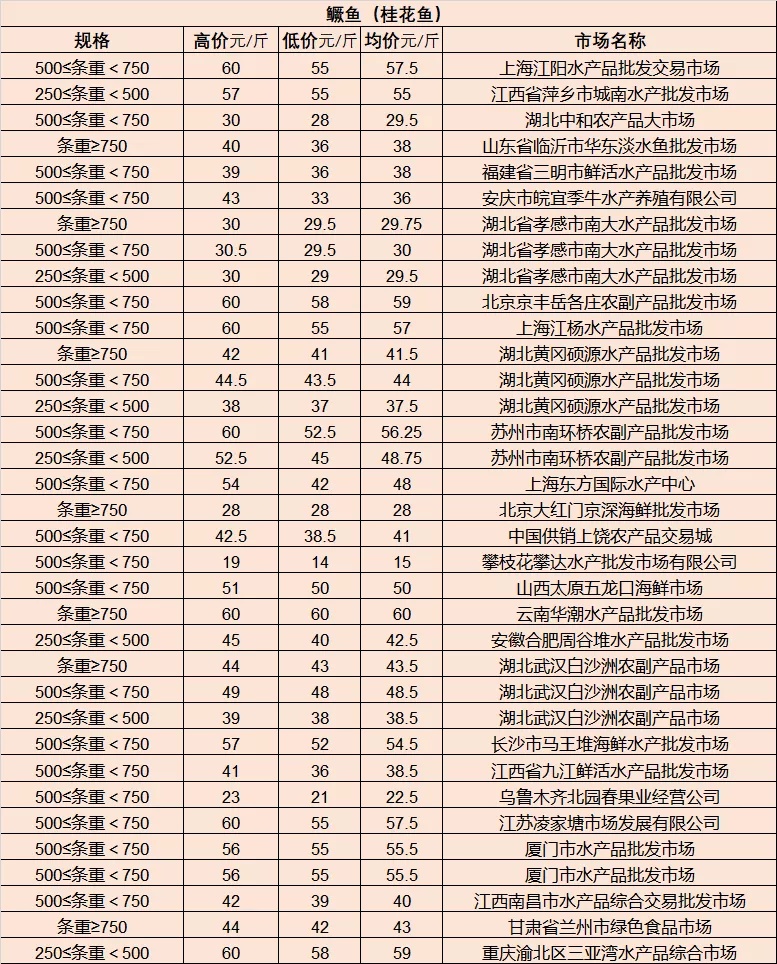 鳜鱼（桂花鱼）

| 规格 | 高价元/斤 | 低价元/斤 | 均价元/斤 | 市场名称 |
|---|---|---|---|---|
| 500≤条重＜750 | 60 | 55 | 57.5 | 上海江阳水产品批发交易市场 |
| 250≤条重＜500 | 57 | 55 | 55 | 江西省萍乡市城南水产批发市场 |
| 500≤条重＜750 | 30 | 28 | 29.5 | 湖北中和农产品大市场 |
| 条重≥750 | 40 | 36 | 38 | 山东省临沂市华东淡水鱼批发市场 |
| 500≤条重＜750 | 39 | 36 | 38 | 福建省三明市鲜活水产品批发市场 |
| 500≤条重＜750 | 43 | 33 | 36 | 安庆市皖宜季牛水产养殖有限公司 |
| 条重≥750 | 30 | 29.5 | 29.75 | 湖北省孝感市南大水产品批发市场 |
| 500≤条重＜750 | 30.5 | 29.5 | 30 | 湖北省孝感市南大水产品批发市场 |
| 250≤条重＜500 | 30 | 29 | 29.5 | 湖北省孝感市南大水产品批发市场 |
| 500≤条重＜750 | 60 | 58 | 59 | 北京京丰岳各庄农副产品批发市场 |
| 500≤条重＜750 | 60 | 55 | 57 | 上海江杨水产品批发市场 |
| 条重≥750 | 42 | 41 | 41.5 | 湖北黄冈硕源水产品批发市场 |
| 500≤条重＜750 | 44.5 | 43.5 | 44 | 湖北黄冈硕源水产品批发市场 |
| 250≤条重＜500 | 38 | 37 | 37.5 | 湖北黄冈硕源水产品批发市场 |
| 500≤条重＜750 | 60 | 52.5 | 56.25 | 苏州市南环桥农副产品批发市场 |
| 250≤条重＜500 | 52.5 | 45 | 48.75 | 苏州市南环桥农副产品批发市场 |
| 500≤条重＜750 | 54 | 42 | 48 | 上海东方国际水产中心 |
| 条重≥750 | 28 | 28 | 28 | 北京大红门京深海鲜批发市场 |
| 500≤条重＜750 | 42.5 | 38.5 | 41 | 中国供销上饶农产品交易城 |
| 500≤条重＜750 | 19 | 14 | 15 | 攀枝花攀达水产批发市场有限公司 |
| 500≤条重＜750 | 51 | 50 | 50 | 山西太原五龙口海鲜市场 |
| 条重≥750 | 60 | 60 | 60 | 云南华潮水产品批发市场 |
| 250≤条重＜500 | 45 | 40 | 42.5 | 安徽合肥周谷堆水产品批发市场 |
| 条重≥750 | 44 | 43 | 43.5 | 湖北武汉白沙洲农副产品市场 |
| 500≤条重＜750 | 49 | 48 | 48.5 | 湖北武汉白沙洲农副产品市场 |
| 250≤条重＜500 | 39 | 38 | 38.5 | 湖北武汉白沙洲农副产品市场 |
| 500≤条重＜750 | 57 | 52 | 54.5 | 长沙市马王堆海鲜水产批发市场 |
| 500≤条重＜750 | 41 | 36 | 38.5 | 江西省九江鲜活水产品批发市场 |
| 500≤条重＜750 | 23 | 21 | 22.5 | 乌鲁木齐北园春果业经营公司 |
| 500≤条重＜750 | 60 | 55 | 57.5 | 江苏凌家塘市场发展有限公司 |
| 500≤条重＜750 | 56 | 55 | 55.5 | 厦门市水产品批发市场 |
| 500≤条重＜750 | 56 | 55 | 55.5 | 厦门市水产品批发市场 |
| 500≤条重＜750 | 42 | 39 | 40 | 江西南昌市水产品综合交易批发市场 |
| 条重≥750 | 44 | 42 | 43 | 甘肃省兰州市绿色食品市场 |
| 250≤条重＜500 | 60 | 58 | 59 | 重庆渝北区三亚湾水产品综合市场 |